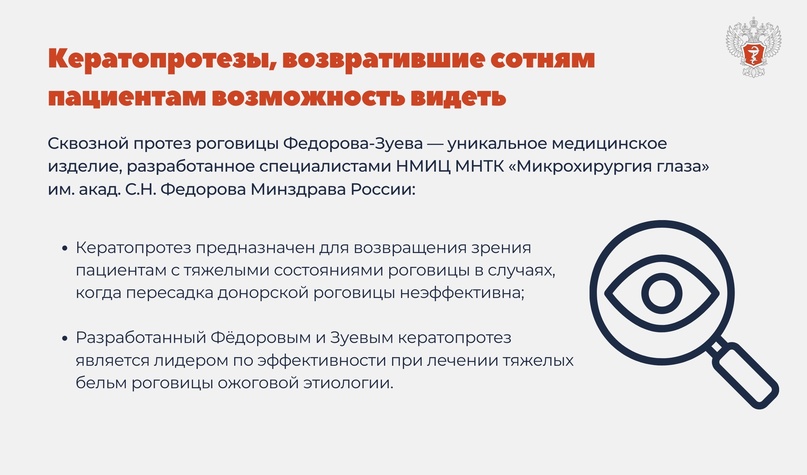 Кератопротезы, возвратившие сотням пациентам возможность видеть

Сквозной протез роговицы Федорова-Зуева — уникальное медицинское изделие, разработанное специалистами НМИЦ МНТК «Микрохирургия глаза» им. акад. С.Н. Федорова Минздрава России:

• Кератопротез предназначен для возвращения зрения пациентам с тяжелыми состояниями роговицы в случаях, когда пересадка донорской роговицы неэффективна;

• Разработанный Фёдоровым и Зуевым кератопротез является лидером по эффективности при лечении тяжелых бельм роговицы ожоговой этиологии.